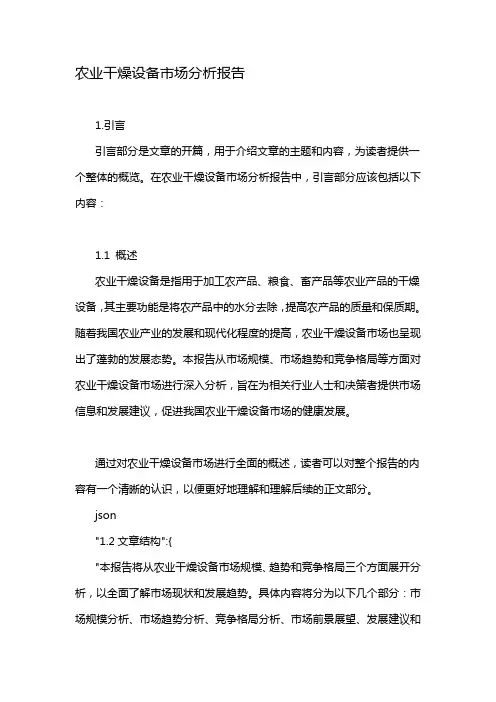 农业干燥设备市场分析报告

1.引言

引言部分是文章的开篇，用于介绍文章的主题和内容，为读者提供一个整体的概览。在农业干燥设备市场分析报告中，引言部分应该包括以下内容：

1.1 概述

农业干燥设备是指用于加工农产品、粮食、畜产品等农业产品的干燥设备，其主要功能是将农产品中的水分去除，提高农产品的质量和保质期。随着我国农业产业的发展和现代化程度的提高，农业干燥设备市场也呈现出了蓬勃的发展态势。本报告从市场规模、市场趋势和竞争格局等方面对农业干燥设备市场进行深入分析，旨在为相关行业人士和决策者提供市场信息和发展建议，促进我国农业干燥设备市场的健康发展。

通过对农业干燥设备市场进行全面的概述，读者可以对整个报告的内容有一个清晰的认识，以便更好地理解和理解后续的正文部分。

json

"1.2 文章结构":{

"本报告将从农业干燥设备市场规模、趋势和竞争格局三个方面展开分析，以全面了解市场现状和发展趋势。具体内容将分为以下几个部分：市场规模分析、市场趋势分析、竞争格局分析、市场前景展望、发展建议和